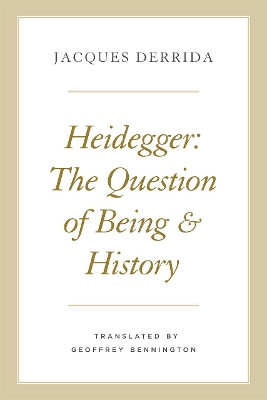 JACQUES DERRIDA

Heidegger: The Question of Being & History

TRANSLATED BY
GEOFFREY BENNINGTON